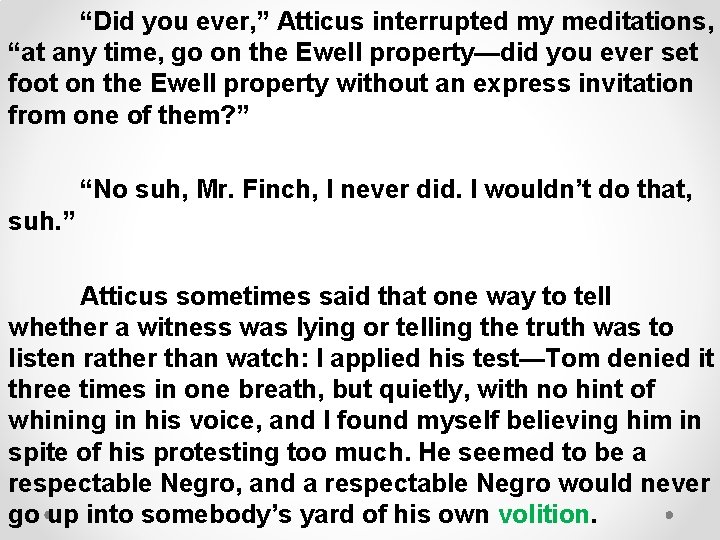 “Did you ever,” Atticus interrupted my meditations, “at any time, go on the Ewell property—did you ever set foot on the Ewell property without an express invitation from one of them?”

“No suh, Mr. Finch, I never did. I wouldn’t do that, suh.”

Atticus sometimes said that one way to tell whether a witness was lying or telling the truth was to listen rather than watch: I applied his test—Tom denied it three times in one breath, but quietly, with no hint of whining in his voice, and I found myself believing him in spite of his protesting too much. He seemed to be a respectable Negro, and a respectable Negro would never go up into somebody’s yard of his own volition.